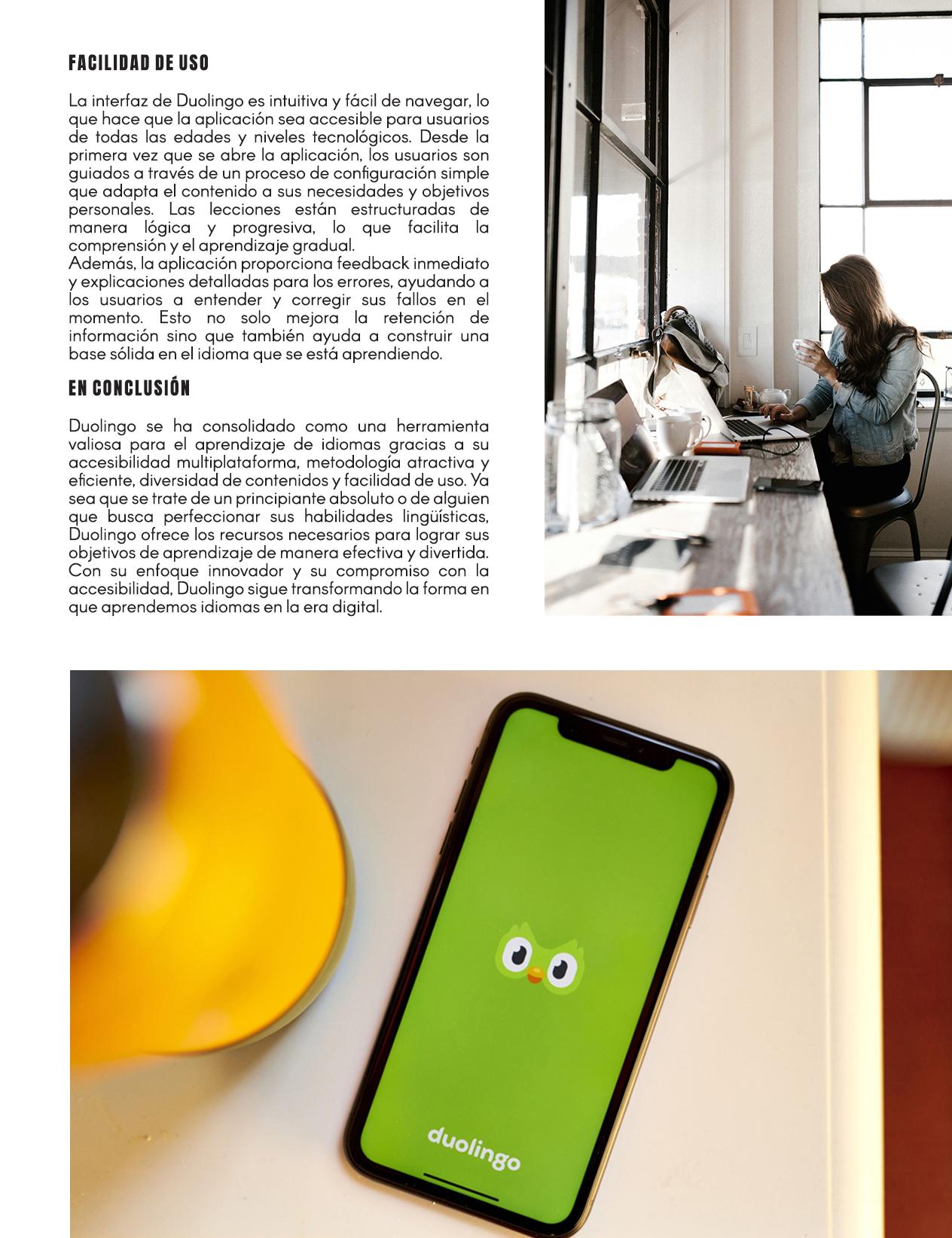 FACILIDAD DE USO

La interfaz de Duolingo es intuitiva y fácil de navegar, lo que hace que la aplicación sea accesible para usuarios de todas las edades y niveles tecnológicos. Desde la primera vez que se abre la aplicación, los usuarios son guiados a través de un proceso de configuración simple que adapta el contenido a sus necesidades y objetivos personales. Las lecciones están estructuradas de manera lógica y progresiva, lo que facilita la comprensión y el aprendizaje gradual.
Además, la aplicación proporciona feedback inmediato y explicaciones detalladas para los errores, ayudando a los usuarios a entender y corregir sus fallos en el momento. Esto no solo mejora la retención de información sino que también ayuda a construir una base sólida en el idioma que se está aprendiendo.

EN CONCLUSIÓN

Duolingo se ha consolidado como una herramienta valiosa para el aprendizaje de idiomas gracias a su accesibilidad multiplataforma, metodología atractiva y eficiente, diversidad de contenidos y facilidad de uso. Ya sea que se trate de un principiante absoluto o de alguien que busca perfeccionar sus habilidades lingüísticas, Duolingo ofrece los recursos necesarios para lograr sus objetivos de aprendizaje de manera efectiva y divertida. Con su enfoque innovador y su compromiso con la accesibilidad, Duolingo sigue transformando la forma en que aprendemos idiomas en la era digital.

duolingo